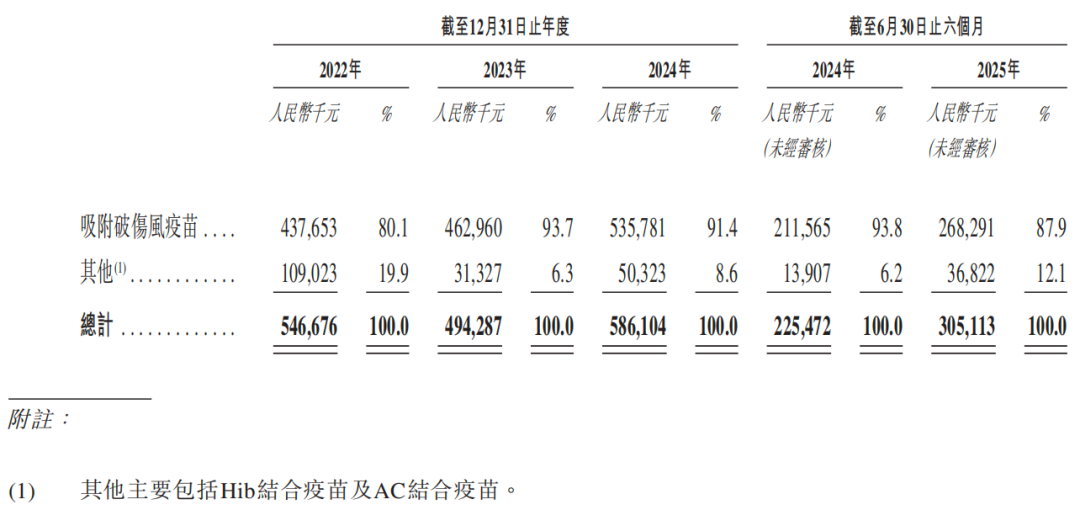 |  | 截至12月31日止年度 |  |  |  |  |  | 截至6月30日止六個月 |  |  |  |
|---|---|---|---|---|---|---|---|---|---|---|
|  | 2022年 |  | 2023年 |  | 2024年 |  | 2024年 |  | 2025年 |  |
|  | 人民幣千元 | % | 人民幣千元 | % | 人民幣千元 | % | 人民幣千元 (未經審核) | % | 人民幣千元 (未經審核) | % |
| 吸附破傷風疫苗 | 437,653 | 80.1 | 462,960 | 93.7 | 535,781 | 91.4 | 211,565 | 93.8 | 268,291 | 87.9 |
| 其他$^{(1)}$ | 109,023 | 19.9 | 31,327 | 6.3 | 50,323 | 8.6 | 13,907 | 6.2 | 36,822 | 12.1 |
| 總計 | 546,676 | 100.0 | 494,287 | 100.0 | 586,104 | 100.0 | 225,472 | 100.0 | 305,113 | 100.0 |

附註：

(1) 其他主要包括Hib結合疫苗及AC結合疫苗。